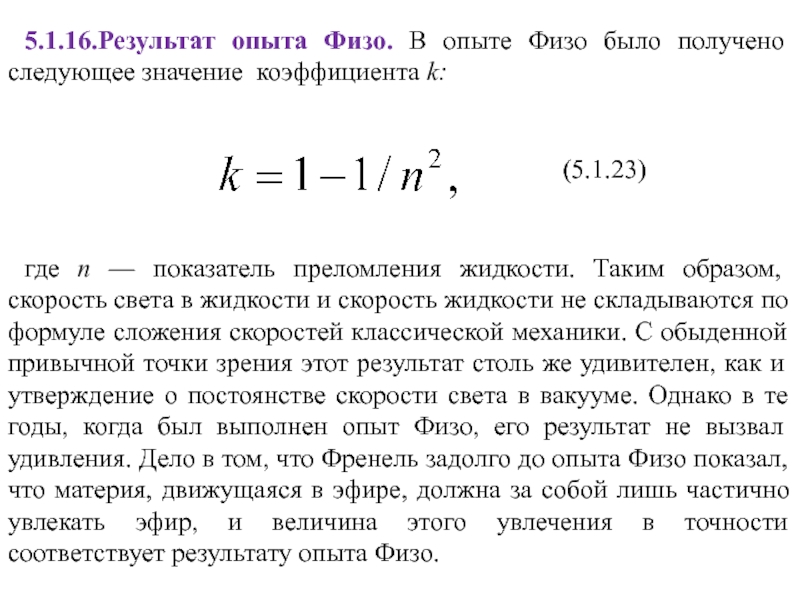 5.1.16.Результат опыта Физо. В опыте Физо было получено следующее значение коэффициента $k$:

$k = 1 - 1/n^2$, (5.1.23)

где $n$ — показатель преломления жидкости. Таким образом, скорость света в жидкости и скорость жидкости не складываются по формуле сложения скоростей классической механики. С обыденной привычной точки зрения этот результат столь же удивителен, как и утверждение о постоянстве скорости света в вакууме. Однако в те годы, когда был выполнен опыт Физо, его результат не вызвал удивления. Дело в том, что Френель задолго до опыта Физо показал, что материя, движущаяся в эфире, должна за собой лишь частично увлекать эфир, и величина этого увлечения в точности соответствует результату опыта Физо.